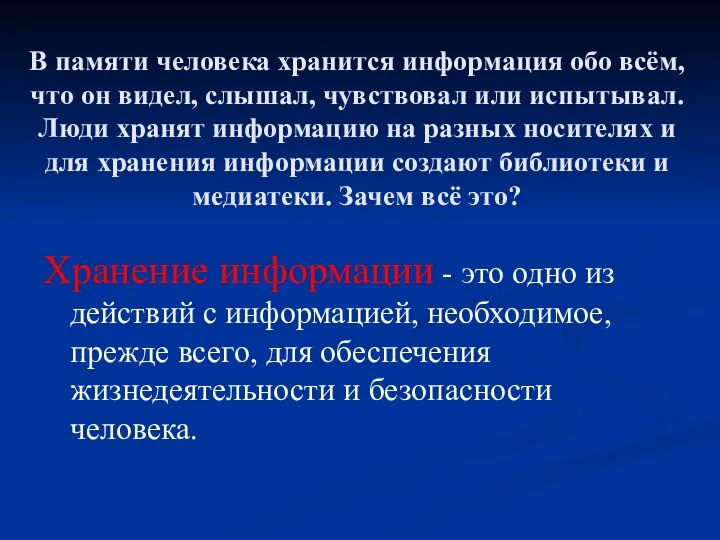 В памяти человека хранится информация обо всём, что он видел, слышал, чувствовал или испытывал. Люди хранят информацию на разных носителях и для хранения информации создают библиотеки и медиатеки. Зачем всё это?

Хранение информации - это одно из действий с информацией, необходимое, прежде всего, для обеспечения жизнедеятельности и безопасности человека.